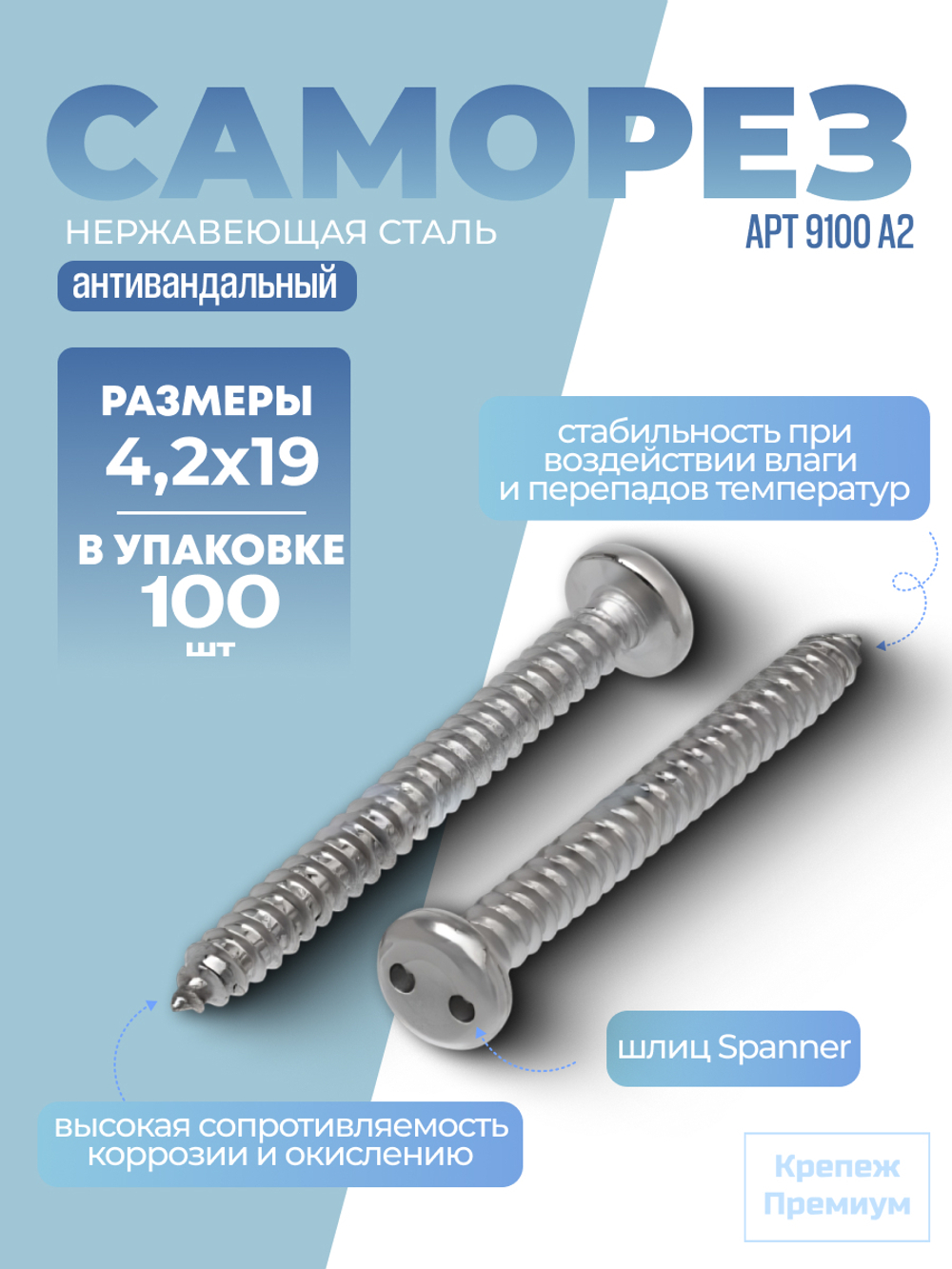 САМОРЕЗ

НЕРЖАВЕЮЩАЯ СТАЛЬ

АРТ 9100 А2

антивандальный

РАЗМЕРЫ
4,2х19

В УПАКОВКЕ
100
шт

стабильность при воздействии влаги и перепадов температур

шлиц Spanner

высокая сопротивляемость коррозии и окислению

Крепеж Премиум